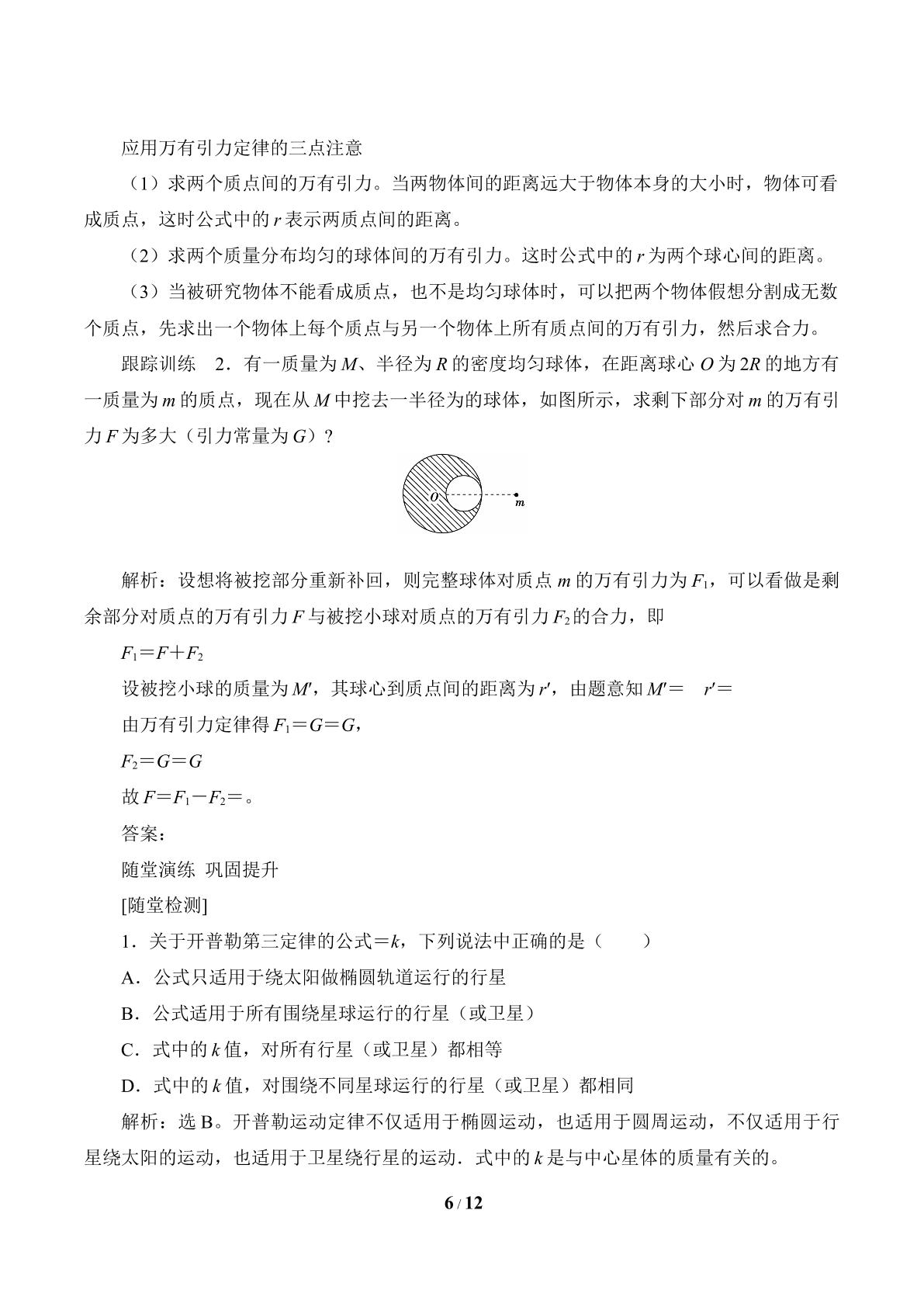 应用万有引力定律的三点注意

（1）求两个质点间的万有引力。当两物体间的距离远大于物体本身的大小时，物体可看成质点，这时公式中的r表示两质点间的距离。

（2）求两个质量分布均匀的球体间的万有引力。这时公式中的r为两个球心间的距离。

（3）当被研究物体不能看成质点，也不是均匀球体时，可以把两个物体假想分割成无数个质点，先求出一个物体上每个质点与另一个物体上所有质点间的万有引力，然后求合力。

跟踪训练 2．有一质量为M、半径为R的密度均匀球体，在距离球心O为2R的地方有一质量为m的质点，现在从M中挖去一半径为的球体，如图所示，求剩下部分对m的万有引力F为多大（引力常量为G）？

O

m

解析：设想将被挖部分重新补回，则完整球体对质点m的万有引力为$F_1$，可以看做是剩余部分对质点的万有引力F与被挖小球对质点的万有引力$F_2$的合力，即

$F_1=F+F_2$

设被挖小球的质量为M′，其球心到质点间的距离为r′，由题意知M′＝ r′＝

由万有引力定律得$F_1=G=G$，

$F_2=G=G$

故$F=F_1-F_2=$。

答案：

随堂演练 巩固提升

[随堂检测]

1．关于开普勒第三定律的公式＝k，下列说法中正确的是（ ）

A．公式只适用于绕太阳做椭圆轨道运行的行星

B．公式适用于所有围绕星球运行的行星（或卫星）

C．式中的k值，对所有行星（或卫星）都相等

D．式中的k值，对围绕不同星球运行的行星（或卫星）都相同

解析：选B。开普勒运动定律不仅适用于椭圆运动，也适用于圆周运动，不仅适用于行星绕太阳的运动，也适用于卫星绕行星的运动．式中的k是与中心星体的质量有关的。

6 / 12